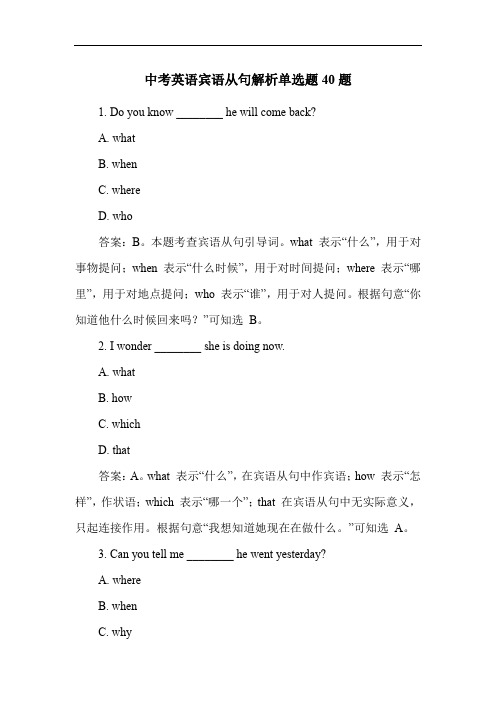 中考英语宾语从句解析单选题 40 题

1. Do you know ________ he will come back?

A. what

B. when

C. where

D. who

答案：B。本题考查宾语从句引导词。what 表示“什么”，用于对事物提问；when 表示“什么时候”，用于对时间提问；where 表示“哪里”，用于对地点提问；who 表示“谁”，用于对人提问。根据句意“你知道他什么时候回来吗？”可知选 B。

2. I wonder ________ she is doing now.

A. what

B. how

C. which

D. that

答案：A。what 表示“什么”，在宾语从句中作宾语；how 表示“怎样”，作状语；which 表示“哪一个”；that 在宾语从句中无实际意义，只起连接作用。根据句意“我想知道她现在在做什么。”可知选 A。

3. Can you tell me ________ he went yesterday?

A. where

B. when

C. why